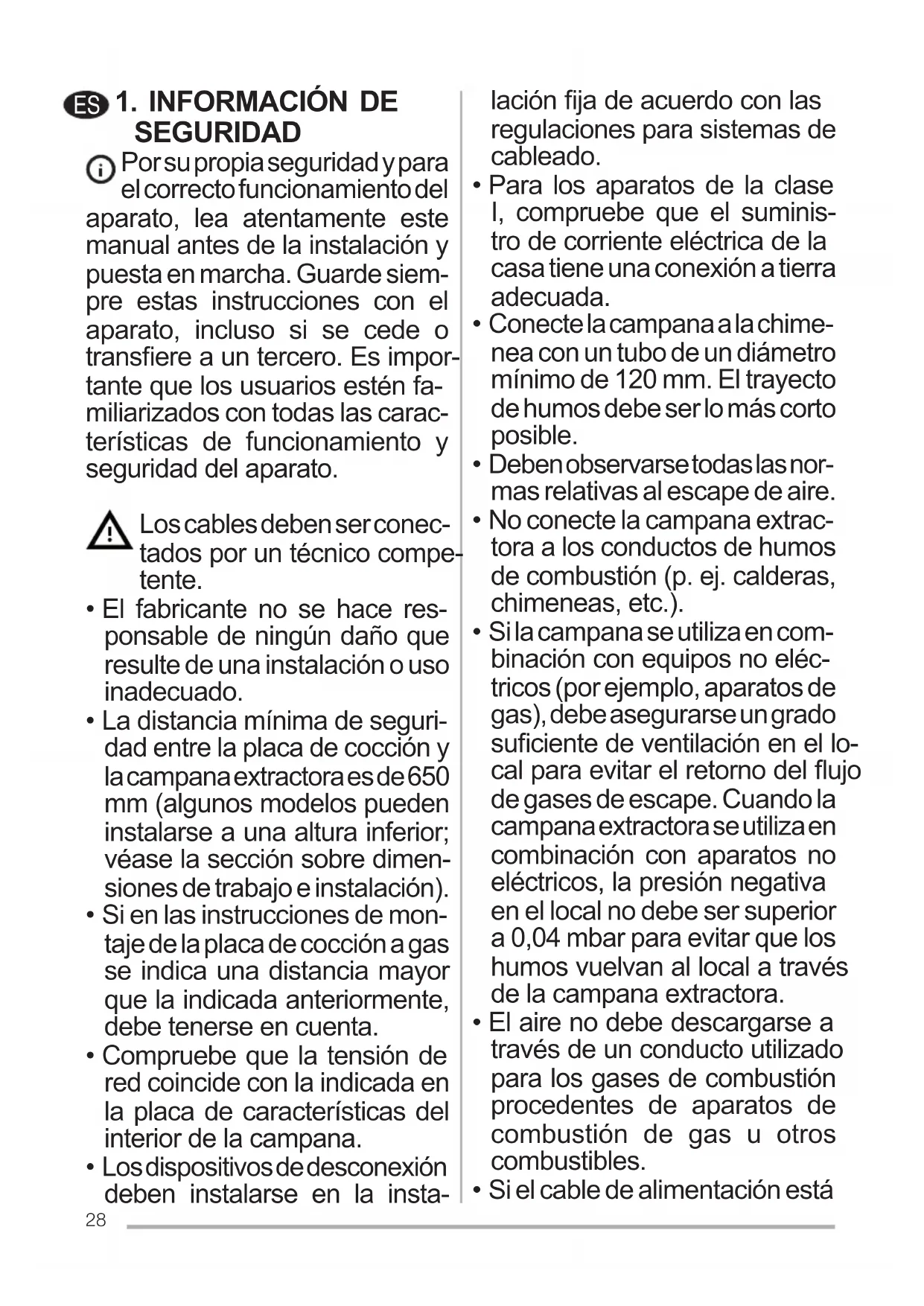 ES 1. INFORMACIÓN DE SEGURIDAD

Por su propia seguridad y para el correcto funcionamiento del aparato, lea atentamente este manual antes de la instalación y puesta en marcha. Guarde siempre estas instrucciones con el aparato, incluso si se cede o transfiere a un tercero. Es importante que los usuarios estén familiarizados con todas las características de funcionamiento y seguridad del aparato.

Los cables deben ser conectados por un técnico competente.

• El fabricante no se hace responsable de ningún daño que resulte de una instalación o uso inadecuado.
• La distancia mínima de seguridad entre la placa de cocción y la campana extractora es de 650 mm (algunos modelos pueden instalarse a una altura inferior; véase la sección sobre dimensiones de trabajo e instalación).
• Si en las instrucciones de montaje de la placa de cocción a gas se indica una distancia mayor que la indicada anteriormente, debe tenerse en cuenta.
• Compruebe que la tensión de red coincide con la indicada en la placa de características del interior de la campana.
• Los dispositivos de desconexión deben instalarse en la instalación fija de acuerdo con las regulaciones para sistemas de cableado.
• Para los aparatos de la clase I, compruebe que el suministro de corriente eléctrica de la casa tiene una conexión a tierra adecuada.
• Conecte la campana a la chimenea con un tubo de un diámetro mínimo de 120 mm. El trayecto de humos debe ser lo más corto posible.
• Deben observarse todas las normas relativas al escape de aire.
• No conecte la campana extractora a los conductos de humos de combustión (p. ej. calderas, chimeneas, etc.).
• Si la campana se utiliza en combinación con equipos no eléctricos (por ejemplo, aparatos de gas), debe asegurarse un grado suficiente de ventilación en el local para evitar el retorno del flujo de gases de escape. Cuando la campana extractora se utiliza en combinación con aparatos no eléctricos, la presión negativa en el local no debe ser superior a 0,04 mbar para evitar que los humos vuelvan al local a través de la campana extractora.
• El aire no debe descargarse a través de un conducto utilizado para los gases de combustión procedentes de aparatos de combustión de gas u otros combustibles.
• Si el cable de alimentación está

28